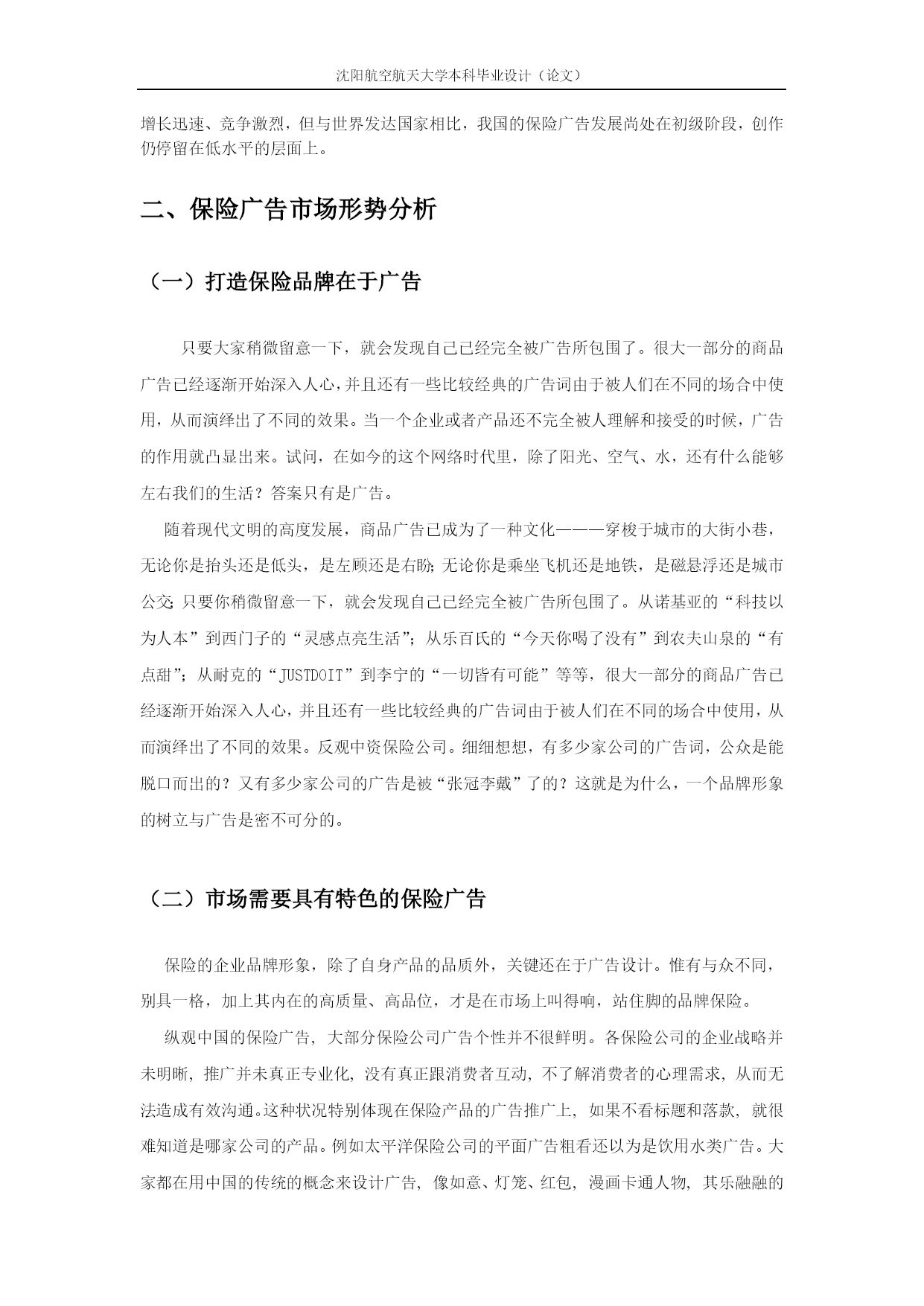 沈阳航空航天大学本科毕业设计（论文）

增长迅速、竞争激烈，但与世界发达国家相比，我国的保险广告发展尚处在初级阶段，创作仍停留在低水平的层面上。

二、保险广告市场形势分析

（一）打造保险品牌在于广告

只要大家稍微留意一下，就会发现自己已经完全被广告所包围了。很大一部分的商品广告已经逐渐开始深入人心，并且还有一些比较经典的广告词由于被人们在不同的场合中使用，从而演绎出了不同的效果。当一个企业或者产品还不完全被人理解和接受的时候，广告的作用就凸显出来。试问，在如今的这个网络时代里，除了阳光、空气、水，还有什么能够左右我们的生活？答案只有是广告。

随着现代文明的高度发展，商品广告已成为了一种文化———穿梭于城市的大街小巷，无论你是抬头还是低头，是左顾还是右盼;无论你是乘坐飞机还是地铁，是磁悬浮还是城市公交;只要你稍微留意一下，就会发现自己已经完全被广告所包围了。从诺基亚的“科技以为人本”到西门子的“灵感点亮生活”；从乐百氏的“今天你喝了没有”到农夫山泉的“有点甜”；从耐克的“JUSTDOIT”到李宁的“一切皆有可能”等等，很大一部分的商品广告已经逐渐开始深入人心，并且还有一些比较经典的广告词由于被人们在不同的场合中使用，从而演绎出了不同的效果。反观中资保险公司。细细想想，有多少家公司的广告词，公众是能脱口而出的？又有多少家公司的广告是被“张冠李戴”了的？这就是为什么，一个品牌形象的树立与广告是密不可分的。

（二）市场需要具有特色的保险广告

保险的企业品牌形象，除了自身产品的品质外，关键还在于广告设计。惟有与众不同，别具一格，加上其内在的高质量、高品位，才是在市场上叫得响，站住脚的品牌保险。

纵观中国的保险广告，大部分保险公司广告个性并不很鲜明。各保险公司的企业战略并未明晰，推广并未真正专业化，没有真正跟消费者互动，不了解消费者的心理需求，从而无法造成有效沟通。这种状况特别体现在保险产品的广告推广上，如果不看标题和落款，就很难知道是哪家公司的产品。例如太平洋保险公司的平面广告粗看还以为是饮用水类广告。大家都在用中国的传统的概念来设计广告，像如意、灯笼、红包，漫画卡通人物，其乐融融的